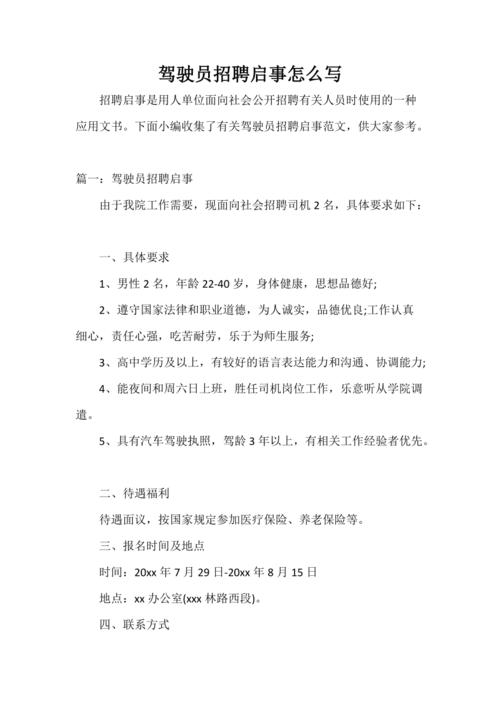 驾驶员招聘启事怎么写

招聘启事是用人单位面向社会公开招聘有关人员时使用的一种应用文书。下面小编收集了有关驾驶员招聘启事范文，供大家参考。

篇一：驾驶员招聘启事

由于我院工作需要，现面向社会招聘司机 2 名，具体要求如下：

一、具体要求

1、男性 2 名，年龄 22-40 岁，身体健康，思想品德好;

2、遵守国家法律和职业道德，为人诚实，品德优良;工作认真细心，责任心强，吃苦耐劳，乐于为师生服务;

3、高中学历及以上，有较好的语言表达能力和沟通、协调能力;

4、能夜间和周六日上班，胜任司机岗位工作，乐意听从学院调遣。

5、具有汽车驾驶执照，驾龄 3 年以上，有相关工作经验者优先。

二、待遇福利

待遇面议，按国家规定参加医疗保险、养老保险等。

三、报名时间及地点

时间：20xx 年 7 月 29 日-20xx 年 8 月 15 日

地点：xx 办公室(xxx 林路西段)。

四、联系方式